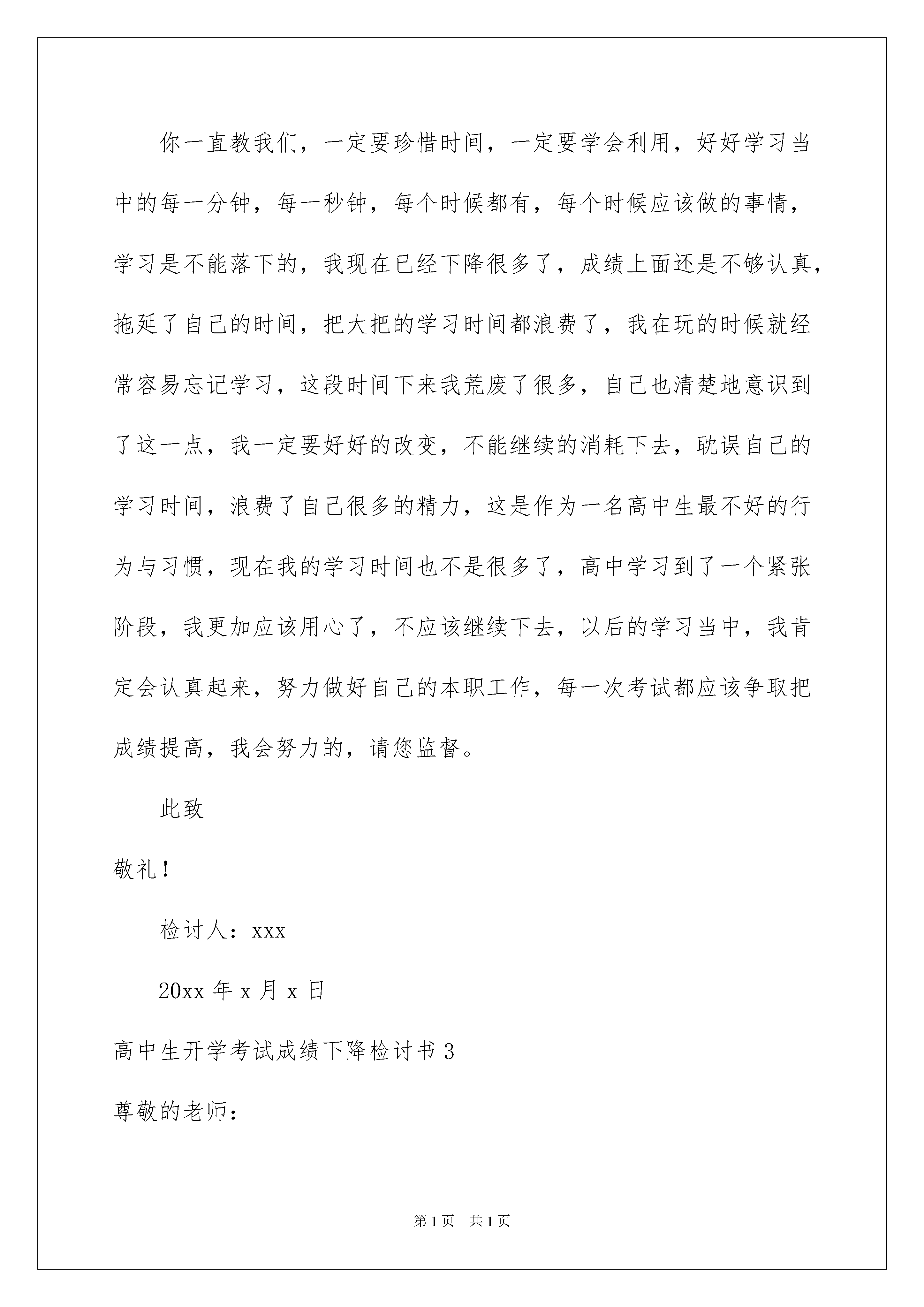 你一直教我们，一定要珍惜时间，一定要学会利用，好好学习当中的每一分钟，每一秒钟，每个时候都有，每个时候应该做的事情，学习是不能落下的，我现在已经下降很多了，成绩上面还是不够认真，拖延了自己的时间，把大把的学习时间都浪费了，我在玩的时候就经常容易忘记学习，这段时间下来我荒废了很多，自己也清楚地意识到了这一点，我一定要好好的改变，不能继续的消耗下去，耽误自己的学习时间，浪费了自己很多的精力，这是作为一名高中生最不好的行为与习惯，现在我的学习时间也不是很多了，高中学习到了一个紧张阶段，我更加应该用心了，不应该继续下去，以后的学习当中，我肯定会认真起来，努力做好自己的本职工作，每一次考试都应该争取把成绩提高，我会努力的，请您监督。

此致

敬礼！

检讨人：xxx

20xx 年 x 月 x 日

高中生开学考试成绩下降检讨书 3

尊敬的老师：

第 1 页　共 1 页